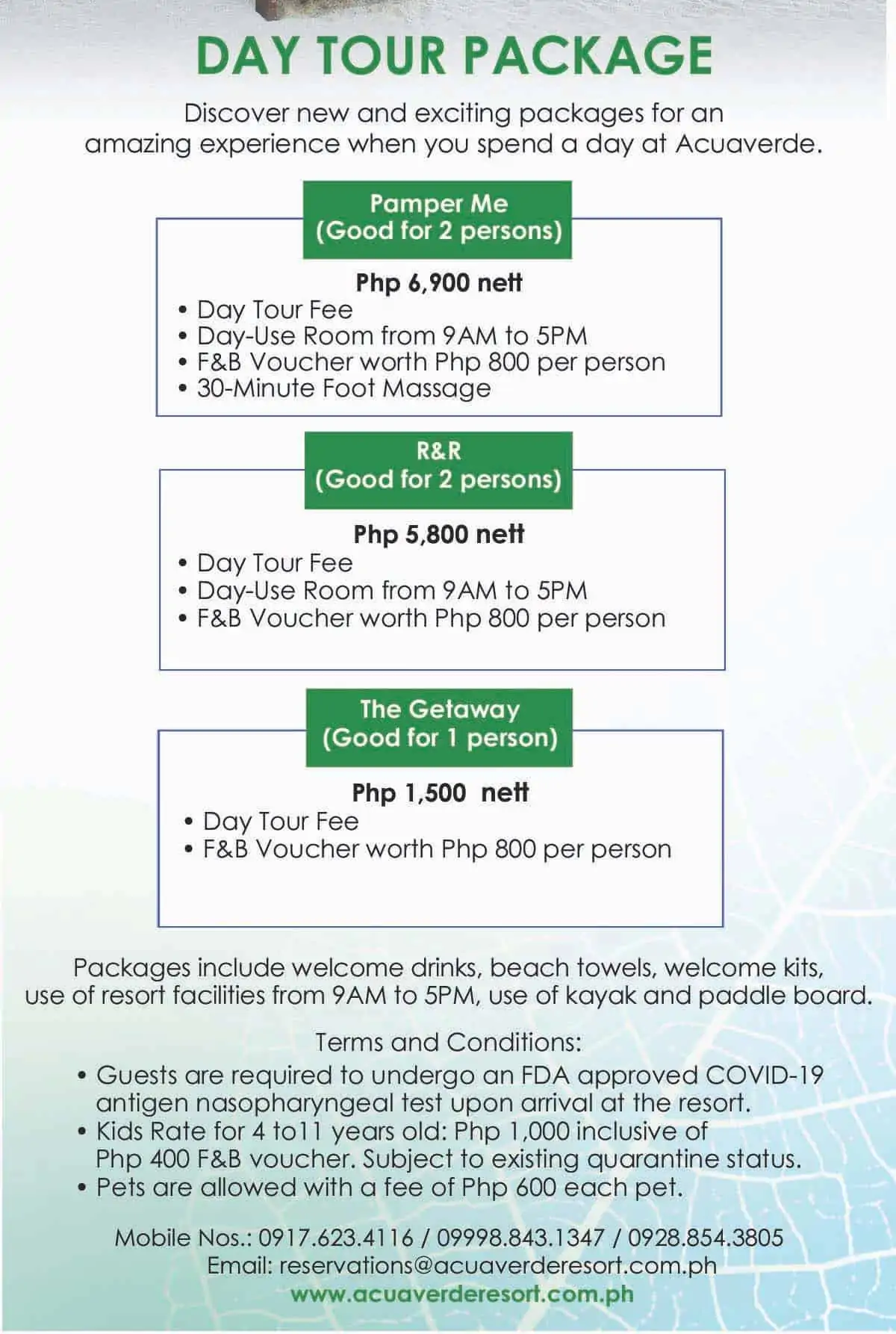 DAY TOUR PACKAGE

Discover new and exciting packages for an amazing experience when you spend a day at Acuaverde.

Pamper Me
(Good for 2 persons)

Php 6,900 nett
• Day Tour Fee
• Day-Use Room from 9AM to 5PM
• F&B Voucher worth Php 800 per person
• 30-Minute Foot Massage

R&R
(Good for 2 persons)

Php 5,800 nett
• Day Tour Fee
• Day-Use Room from 9AM to 5PM
• F&B Voucher worth Php 800 per person

The Getaway
(Good for 1 person)

Php 1,500 nett
• Day Tour Fee
• F&B Voucher worth Php 800 per person

Packages include welcome drinks, beach towels, welcome kits, use of resort facilities from 9AM to 5PM, use of kayak and paddle board.

Terms and Conditions:
• Guests are required to undergo an FDA approved COVID-19 antigen nasopharyngeal test upon arrival at the resort.
• Kids Rate for 4 to11 years old: Php 1,000 inclusive of Php 400 F&B voucher. Subject to existing quarantine status.
• Pets are allowed with a fee of Php 600 each pet.

Mobile Nos.: 0917.623.4116 / 09998.843.1347 / 0928.854.3805
Email: reservations@acuaverderesort.com.ph
www.acuaverderesort.com.ph